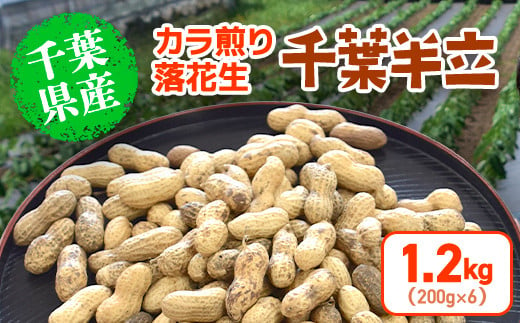 千葉県産

カラ煎り落花生

千葉半立

1.2kg
（200g×6）